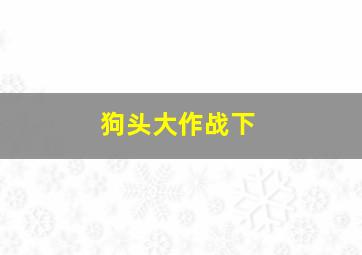 狗头大作战下